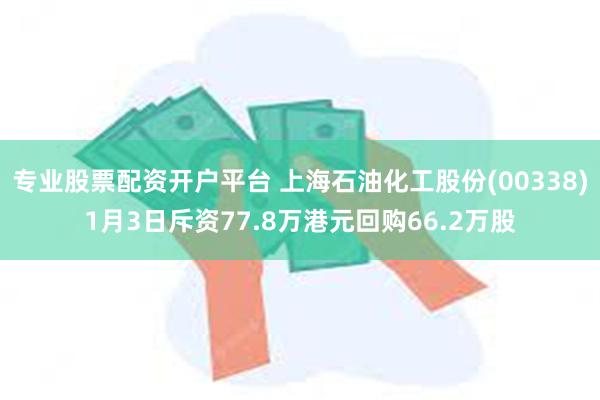 专业股票配资开户平台 上海石油化工股份(00338)1月3日斥资77.8万港元回购66.2万股